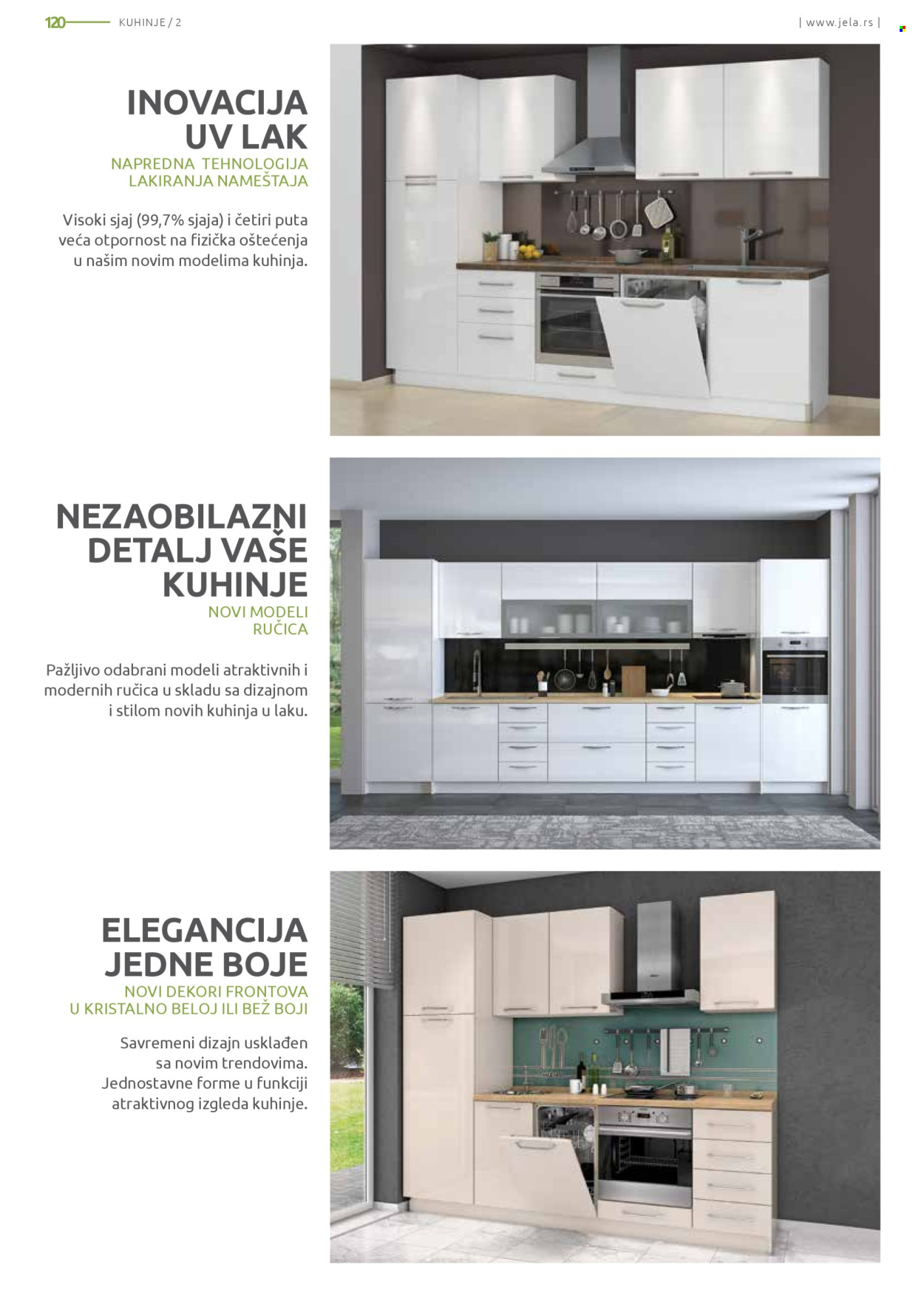 120 KUHINJE / 2

| www.jela.rs |

INOVACIJA
UV LAK
NAPREDNA TEHNOLOGIJA
LAKIRANJA NAMEŠTAJA

Visoki sjaj (99,7% sjaja) i četiri puta veća otpornost na fizička oštećenja u našim novim modelima kuhinja.

NEZAOBILAZNI
DETALJ VAŠE
KUHINJE
NOVI MODELI
RUČICA

Pažljivo odabrani modeli atraktivnih i modernih ručica u skladu sa dizajnom i stilom novih kuhinja u laku.

ELEGANCIJA
JEDNE BOJE
NOVI DEKORI FRONTOVA
U KRISTALNO BELOJ ILI BEŽ BOJI

Savremeni dizajn usklađen sa novim trendovima. Jednostavne forme u funkciji atraktivnog izgleda kuhinje.